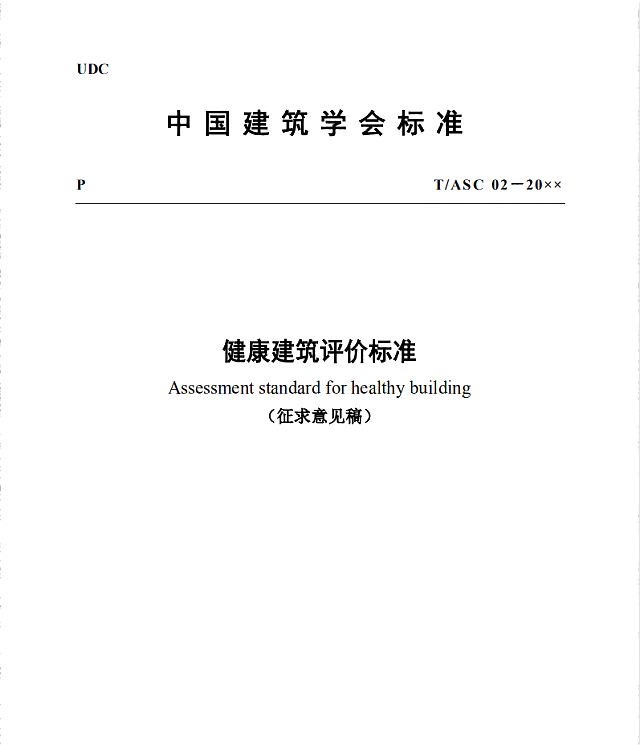 UDC

中国建筑学会标准

P

T/ASC 02－20××

健康建筑评价标准

Assessment standard for healthy building

（征求意见稿）